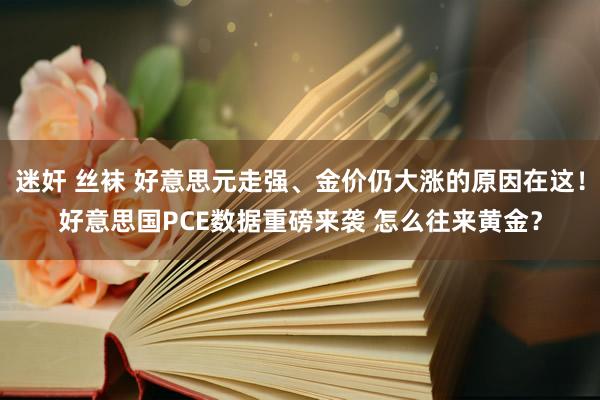 迷奸 丝袜 好意思元走强、金价仍大涨的原因在这！好意思国PCE数据重磅来袭 怎么往来黄金？